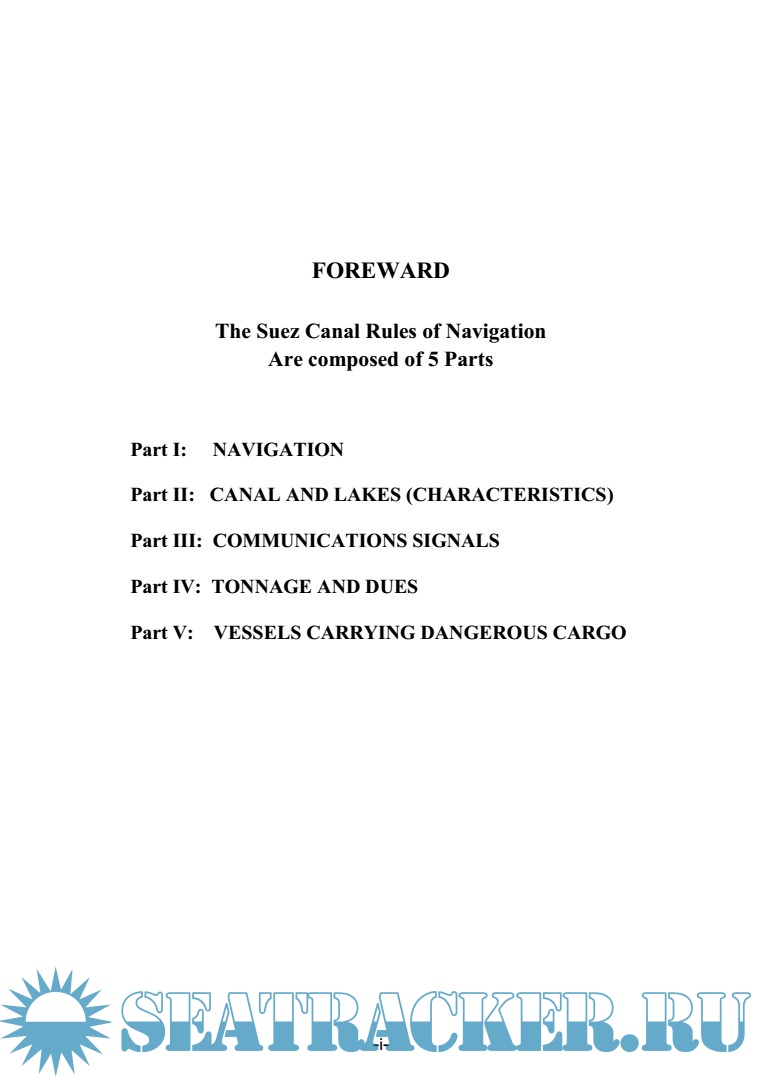 FOREWARD

The Suez Canal Rules of Navigation
Are composed of 5 Parts

Part I: NAVIGATION

Part II: CANAL AND LAKES (CHARACTERISTICS)

Part III: COMMUNICATIONS SIGNALS

Part IV: TONNAGE AND DUES

Part V: VESSELS CARRYING DANGEROUS CARGO

SEATRACKER.RU

-i-